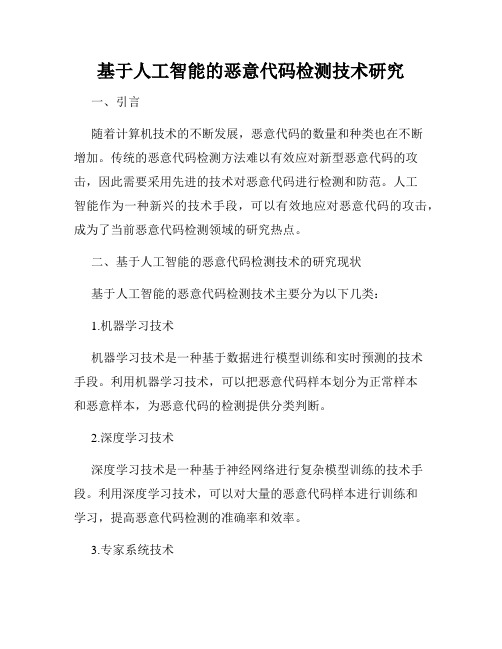 基于人工智能的恶意代码检测技术研究

一、引言

随着计算机技术的不断发展，恶意代码的数量和种类也在不断增加。传统的恶意代码检测方法难以有效应对新型恶意代码的攻击，因此需要采用先进的技术对恶意代码进行检测和防范。人工智能作为一种新兴的技术手段，可以有效地应对恶意代码的攻击，成为了当前恶意代码检测领域的研究热点。

二、基于人工智能的恶意代码检测技术的研究现状

基于人工智能的恶意代码检测技术主要分为以下几类：

1.机器学习技术

机器学习技术是一种基于数据进行模型训练和实时预测的技术手段。利用机器学习技术，可以把恶意代码样本划分为正常样本和恶意样本，为恶意代码的检测提供分类判断。

2.深度学习技术

深度学习技术是一种基于神经网络进行复杂模型训练的技术手段。利用深度学习技术，可以对大量的恶意代码样本进行训练和学习，提高恶意代码检测的准确率和效率。

3.专家系统技术